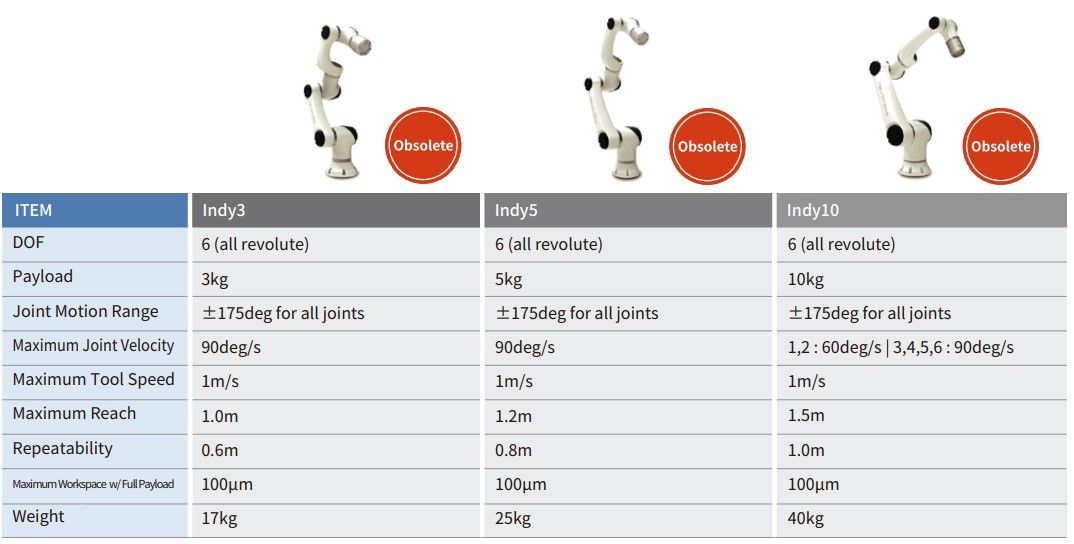 Obsolete

Obsolete

Obsolete

| ITEM | Indy3 | Indy5 | Indy10 |
|---|---|---|---|
| DOF | 6 (all revolute) | 6 (all revolute) | 6 (all revolute) |
| Payload | 3kg | 5kg | 10kg |
| Joint Motion Range | ±175deg for all joints | ±175deg for all joints | ±175deg for all joints |
| Maximum Joint Velocity | 90deg/s | 90deg/s | 1,2 : 60deg/s \| 3,4,5,6 : 90deg/s |
| Maximum Tool Speed | 1m/s | 1m/s | 1m/s |
| Maximum Reach | 1.0m | 1.2m | 1.5m |
| Repeatability | 0.6m | 0.8m | 1.0m |
| Maximum Workspace w/ Full Payload | 100μm | 100μm | 100μm |
| Weight | 17kg | 25kg | 40kg |